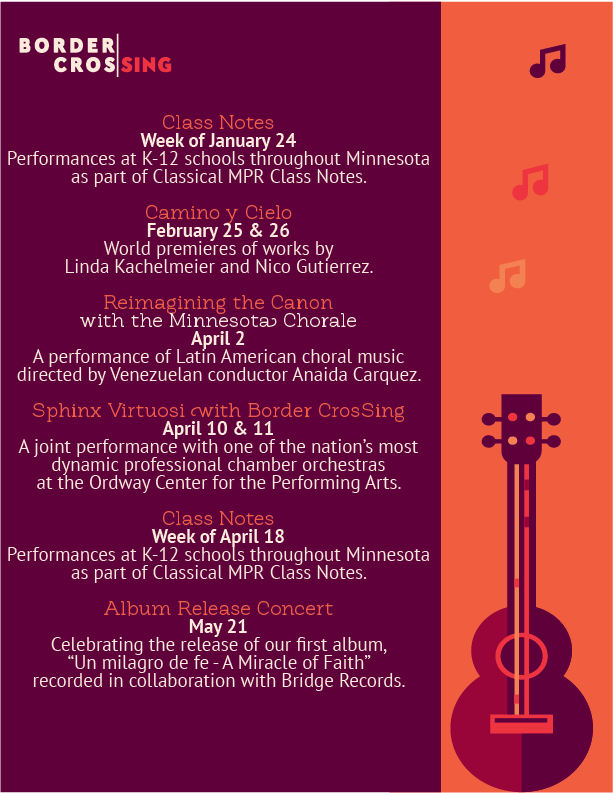 BORDER
CROSSING

Class Notes
Week of January 24
Performances at K-12 schools throughout Minnesota as part of Classical MPR Class Notes.

Camino y Cielo
February 25 & 26
World premieres of works by Linda Kachelmeier and Nico Gutierrez.

Reimagining the Canon with the Minnesota Chorale
April 2
A performance of Latin American choral music directed by Venezuelan conductor Anaida Carquez.

Sphinx Virtuosi with Border CrosSing
April 10 & 11
A joint performance with one of the nation's most dynamic professional chamber orchestras at the Ordway Center for the Performing Arts.

Class Notes
Week of April 18
Performances at K-12 schools throughout Minnesota as part of Classical MPR Class Notes.

Album Release Concert
May 21
Celebrating the release of our first album, "Un milagro de fe - A Miracle of Faith" recorded in collaboration with Bridge Records.